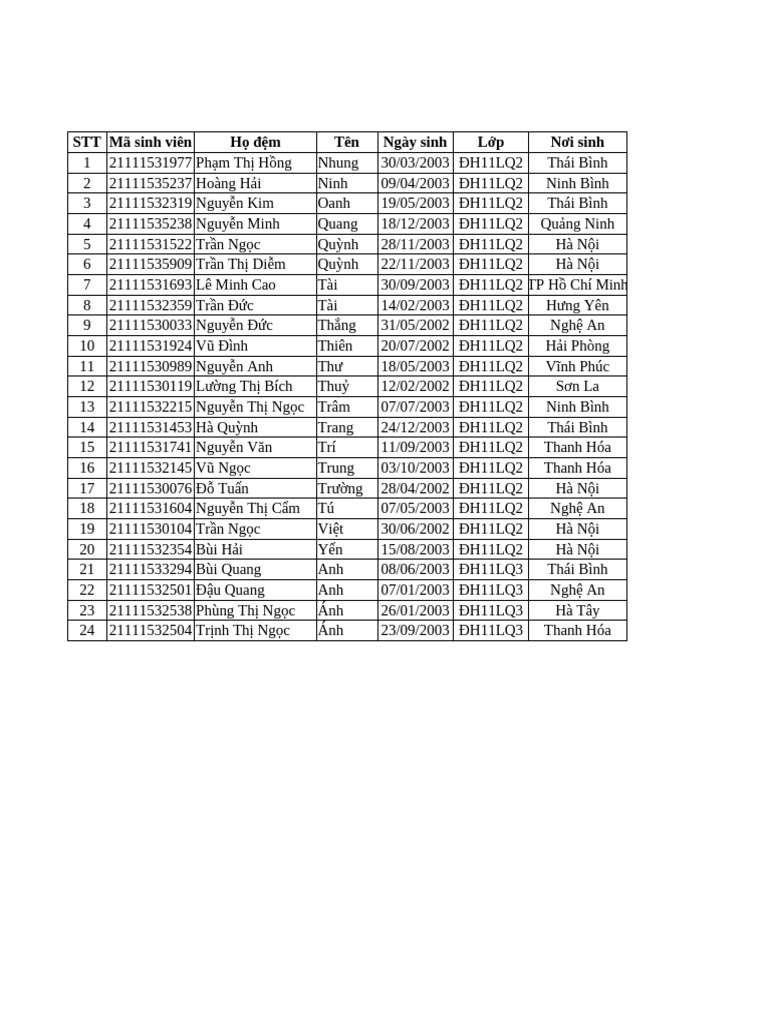 | STT | Mã sinh viên | Họ đệm | Tên | Ngày sinh | Lớp | Nơi sinh |
|---|---|---|---|---|---|---|
| 1 | 21111531977 | Phạm Thị Hồng | Nhung | 30/03/2003 | ĐH11LQ2 | Thái Bình |
| 2 | 21111535237 | Hoàng Hải | Ninh | 09/04/2003 | ĐH11LQ2 | Ninh Bình |
| 3 | 21111532319 | Nguyễn Kim | Oanh | 19/05/2003 | ĐH11LQ2 | Thái Bình |
| 4 | 21111535238 | Nguyễn Minh | Quang | 18/12/2003 | ĐH11LQ2 | Quảng Ninh |
| 5 | 21111531522 | Trần Ngọc | Quỳnh | 28/11/2003 | ĐH11LQ2 | Hà Nội |
| 6 | 21111535909 | Trần Thị Diễm | Quỳnh | 22/11/2003 | ĐH11LQ2 | Hà Nội |
| 7 | 21111531693 | Lê Minh Cao | Tài | 30/09/2003 | ĐH11LQ2 | TP Hồ Chí Minh |
| 8 | 21111532359 | Trần Đức | Tài | 14/02/2003 | ĐH11LQ2 | Hưng Yên |
| 9 | 21111530033 | Nguyễn Đức | Thắng | 31/05/2002 | ĐH11LQ2 | Nghệ An |
| 10 | 21111531924 | Vũ Đình | Thiên | 20/07/2002 | ĐH11LQ2 | Hải Phòng |
| 11 | 21111530989 | Nguyễn Anh | Thư | 18/05/2003 | ĐH11LQ2 | Vĩnh Phúc |
| 12 | 21111530119 | Lường Thị Bích | Thuỷ | 12/02/2002 | ĐH11LQ2 | Sơn La |
| 13 | 21111532215 | Nguyễn Thị Ngọc | Trâm | 07/07/2003 | ĐH11LQ2 | Ninh Bình |
| 14 | 21111531453 | Hà Quỳnh | Trang | 24/12/2003 | ĐH11LQ2 | Thái Bình |
| 15 | 21111531741 | Nguyễn Văn | Trí | 11/09/2003 | ĐH11LQ2 | Thanh Hóa |
| 16 | 21111532145 | Vũ Ngọc | Trung | 03/10/2003 | ĐH11LQ2 | Thanh Hóa |
| 17 | 21111530076 | Đỗ Tuấn | Trường | 28/04/2002 | ĐH11LQ2 | Hà Nội |
| 18 | 21111531604 | Nguyễn Thị Cẩm | Tú | 07/05/2003 | ĐH11LQ2 | Nghệ An |
| 19 | 21111530104 | Trần Ngọc | Việt | 30/06/2002 | ĐH11LQ2 | Hà Nội |
| 20 | 21111532354 | Bùi Hải | Yến | 15/08/2003 | ĐH11LQ2 | Hà Nội |
| 21 | 21111533294 | Bùi Quang | Anh | 08/06/2003 | ĐH11LQ3 | Thái Bình |
| 22 | 21111532501 | Đậu Quang | Anh | 07/01/2003 | ĐH11LQ3 | Nghệ An |
| 23 | 21111532538 | Phùng Thị Ngọc | Ánh | 26/01/2003 | ĐH11LQ3 | Hà Tây |
| 24 | 21111532504 | Trịnh Thị Ngọc | Ánh | 23/09/2003 | ĐH11LQ3 | Thanh Hóa |